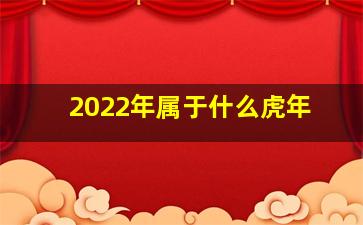 2022年属于什么虎年